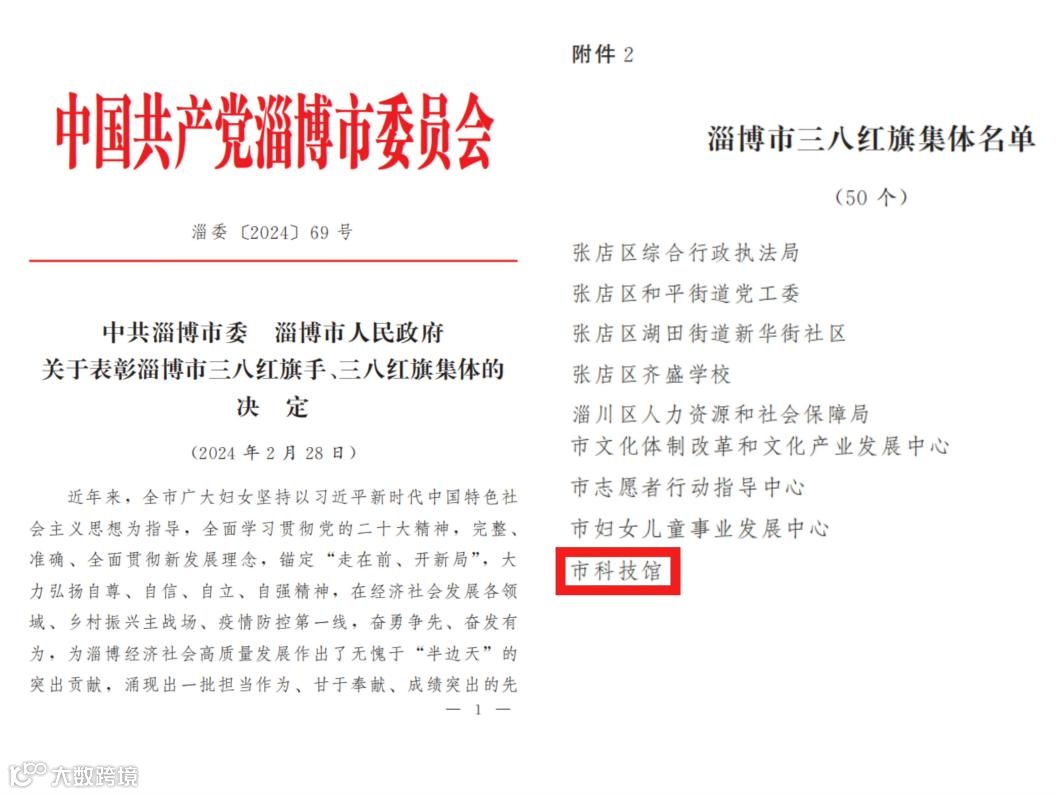 中国共产党淄博市委员会

淄委〔2024〕69号

中共淄博市委 淄博市人民政府
关于表彰淄博市三八红旗手、三八红旗集体的
决 定

（2024年2月28日）

近年来，全市广大妇女坚持以习近平新时代中国特色社会主义思想为指导，全面学习贯彻党的二十大精神，完整、准确、全面贯彻新发展理念，锚定“走在前、开新局”，大力弘扬自尊、自信、自立、自强精神，在经济社会发展各领域、乡村振兴主战场、疫情防控第一线，奋勇争先、奋发有为，为淄博经济社会高质量发展作出了无愧于“半边天”的突出贡献，涌现出一批担当作为、甘于奉献、成绩突出的先

— 1 —

附件2

淄博市三八红旗集体名单

（50个）

张店区综合行政执法局
张店区和平街道党工委
张店区湖田街道新华街社区
张店区齐盛学校
淄川区人力资源和社会保障局
市文化体制改革和文化产业发展中心
市志愿者行动指导中心
市妇女儿童事业发展中心
市科技馆

大数跨境